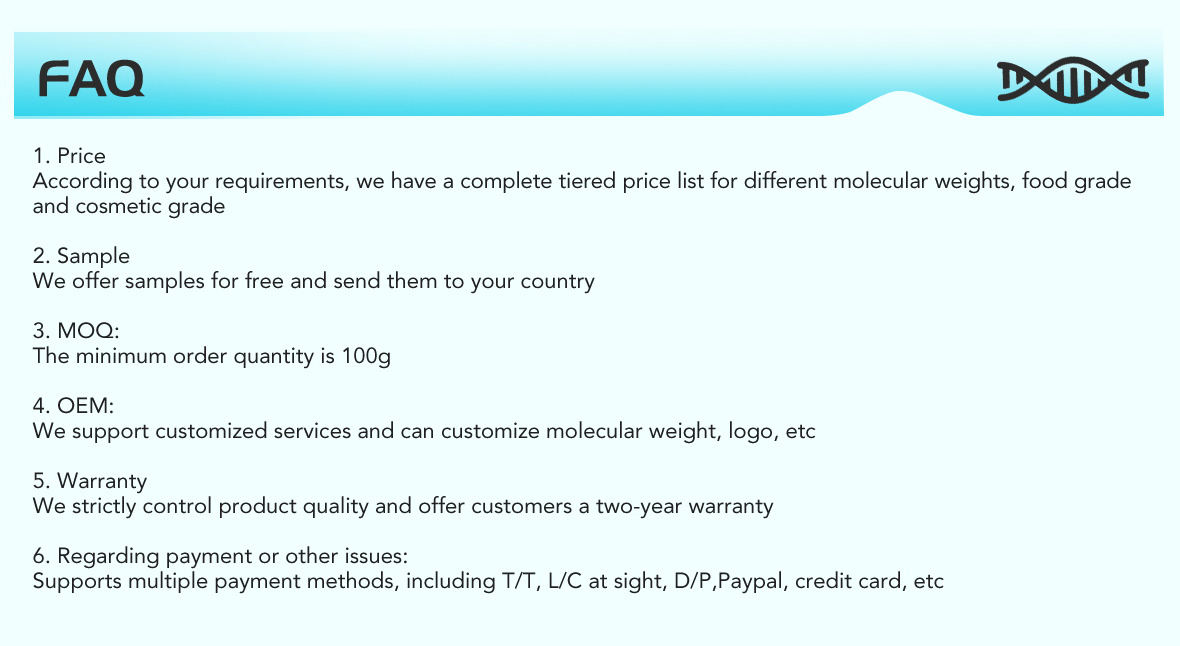 FAQ

1. Price
According to your requirements, we have a complete tiered price list for different molecular weights, food grade and cosmetic grade

2. Sample
We offer samples for free and send them to your country

3. MOQ:
The minimum order quantity is 100g

4. OEM:
We support customized services and can customize molecular weight, logo, etc

5. Warranty
We strictly control product quality and offer customers a two-year warranty

6. Regarding payment or other issues:
Supports multiple payment methods, including T/T, L/C at sight, D/P,Paypal, credit card, etc